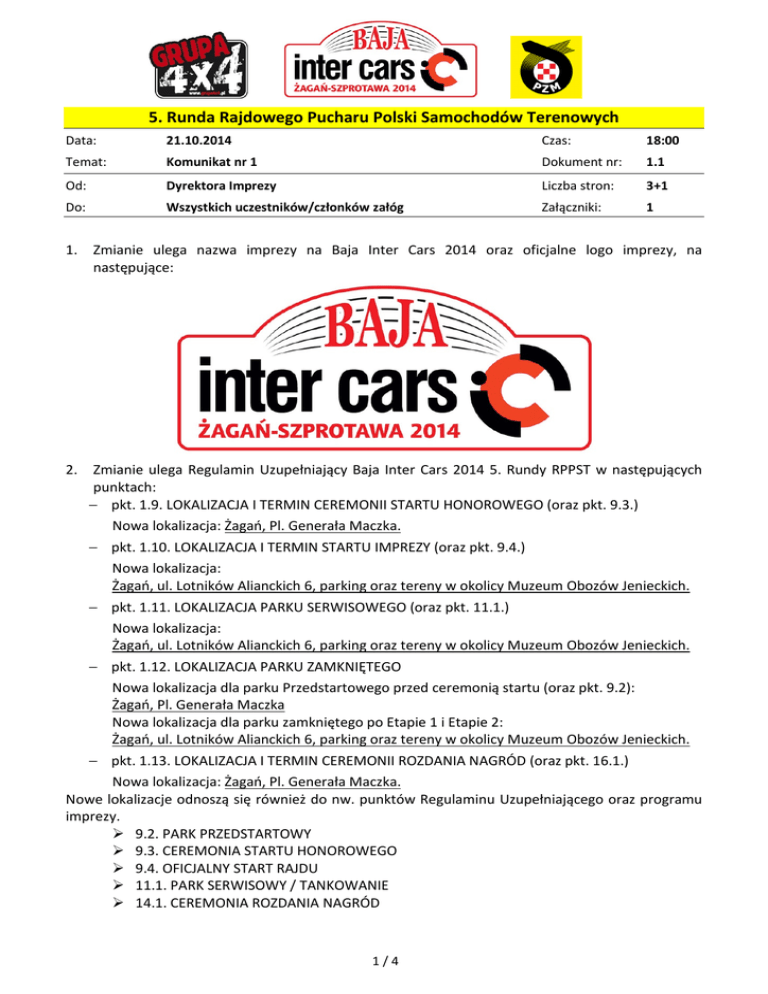 GRUPA 4X4

BAJA inter cars ŻAGAŃ-SZPROTAWA 2014

PZM

5. Runda Rajdowego Pucharu Polski Samochodów Terenowych

| Data: | 21.10.2014 | Czas: | 18:00 |
|---|---|---|---|
| Temat: | Komunikat nr 1 | Dokument nr: | 1.1 |
| Od: | Dyrektora Imprezy | Liczba stron: | 3+1 |
| Do: | Wszystkich uczestników/członków załóg | Załączniki: | 1 |

1. Zmianie ulega nazwa imprezy na Baja Inter Cars 2014 oraz oficjalne logo imprezy, na następujące:

BAJA inter cars ŻAGAŃ-SZPROTAWA 2014

2. Zmianie ulega Regulamin Uzupełniający Baja Inter Cars 2014 5. Rundy RPPST w następujących punktach:
– pkt. 1.9. LOKALIZACJA I TERMIN CEREMONII STARTU HONOROWEGO (oraz pkt. 9.3.)
Nowa lokalizacja: Żagań, Pl. Generała Maczka.
– pkt. 1.10. LOKALIZACJA I TERMIN STARTU IMPREZY (oraz pkt. 9.4.)
Nowa lokalizacja:
Żagań, ul. Lotników Alianckich 6, parking oraz tereny w okolicy Muzeum Obozów Jenieckich.
– pkt. 1.11. LOKALIZACJA PARKU SERWISOWEGO (oraz pkt. 11.1.)
Nowa lokalizacja:
Żagań, ul. Lotników Alianckich 6, parking oraz tereny w okolicy Muzeum Obozów Jenieckich.
– pkt. 1.12. LOKALIZACJA PARKU ZAMKNIĘTEGO
Nowa lokalizacja dla parku Przedstartowego przed ceremonią startu (oraz pkt. 9.2):
Żagań, Pl. Generała Maczka
Nowa lokalizacja dla parku zamkniętego po Etapie 1 i Etapie 2:
Żagań, ul. Lotników Alianckich 6, parking oraz tereny w okolicy Muzeum Obozów Jenieckich.
– pkt. 1.13. LOKALIZACJA I TERMIN CEREMONII ROZDANIA NAGRÓD (oraz pkt. 16.1.)
Nowa lokalizacja: Żagań, Pl. Generała Maczka.
Nowe lokalizacje odnoszą się również do nw. punktów Regulaminu Uzupełniającego oraz programu imprezy.
➢ 9.2. PARK PRZEDSTARTOWY
➢ 9.3. CEREMONIA STARTU HONOROWEGO
➢ 9.4. OFICJALNY START RAJDU
➢ 11.1. PARK SERWISOWY / TANKOWANIE
➢ 14.1. CEREMONIA ROZDANIA NAGRÓD

1 / 4